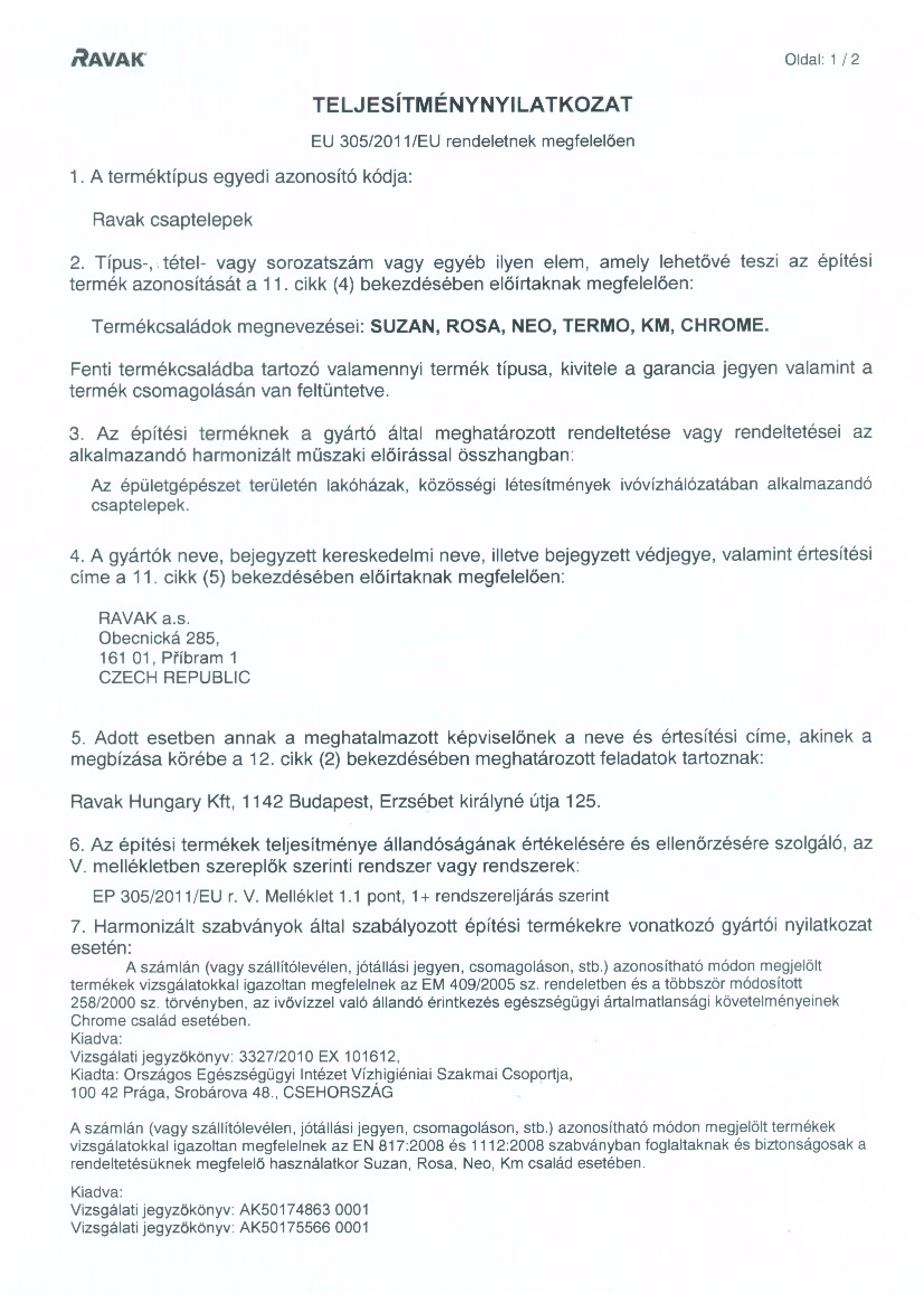 RAVAK

Oldal: 1 / 2

TELJESÍTMÉNYNYILATKOZAT

EU 305/2011/EU rendeletnek megfelelően

1. A terméktípus egyedi azonosító kódja:

Ravak csaptelepek

2. Típus-, tétel- vagy sorozatszám vagy egyéb ilyen elem, amely lehetővé teszi az építési termék azonosítását a 11. cikk (4) bekezdésében előírtaknak megfelelően:

Termékcsaládok megnevezései: SUZAN, ROSA, NEO, TERMO, KM, CHROME.

Fenti termékcsaládba tartozó valamennyi termék típusa, kivitele a garancia jegyen valamint a termék csomagolásán van feltüntetve.

3. Az építési terméknek a gyártó által meghatározott rendeltetése vagy rendeltetései az alkalmazandó harmonizált műszaki előírással összhangban:

Az épületgépészet területén lakóházak, közösségi létesítmények ivóvízhálózatában alkalmazandó csaptelepek.

4. A gyártók neve, bejegyzett kereskedelmi neve, illetve bejegyzett védjegye, valamint értesítési címe a 11. cikk (5) bekezdésében előírtaknak megfelelően:

RAVAK a.s.
Obecnická 285,
161 01, Příbram 1
CZECH REPUBLIC

5. Adott esetben annak a meghatalmazott képviselőnek a neve és értesítési címe, akinek a megbízása körébe a 12. cikk (2) bekezdésében meghatározott feladatok tartoznak:

Ravak Hungary Kft, 1142 Budapest, Erzsébet királyné útja 125.

6. Az építési termékek teljesítménye állandóságának értékelésére és ellenőrzésére szolgáló, az V. mellékletben szereplők szerinti rendszer vagy rendszerek:

EP 305/2011/EU r. V. Melléklet 1.1 pont, 1+ rendszereljárás szerint

7. Harmonizált szabványok által szabályozott építési termékekre vonatkozó gyártói nyilatkozat esetén:

A számlán (vagy szállítólevélen, jótállási jegyen, csomagoláson, stb.) azonosítható módon megjelölt termékek vizsgálatokkal igazoltan megfelelnek az EM 409/2005 sz. rendeletben és a többször módosított 258/2000 sz. törvényben, az ivóvízzel való állandó érintkezés egészségügyi ártalmatlansági követelményeinek Chrome család esetében.
Kiadva:
Vizsgálati jegyzőkönyv: 3327/2010 EX 101612,
Kiadta: Országos Egészségügyi Intézet Vízhigiéniai Szakmai Csoportja,
100 42 Prága, Srobárova 48., CSEHORSZÁG

A számlán (vagy szállítólevélen, jótállási jegyen, csomagoláson, stb.) azonosítható módon megjelölt termékek vizsgálatokkal igazoltan megfelelnek az EN 817:2008 és 1112:2008 szabványban foglaltaknak és biztonságosak a rendeltetésüknek megfelelő használatkor Suzan, Rosa, Neo, Km család esetében.

Kiadva:
Vizsgálati jegyzőkönyv: AK50174863 0001
Vizsgálati jegyzőkönyv: AK50175566 0001